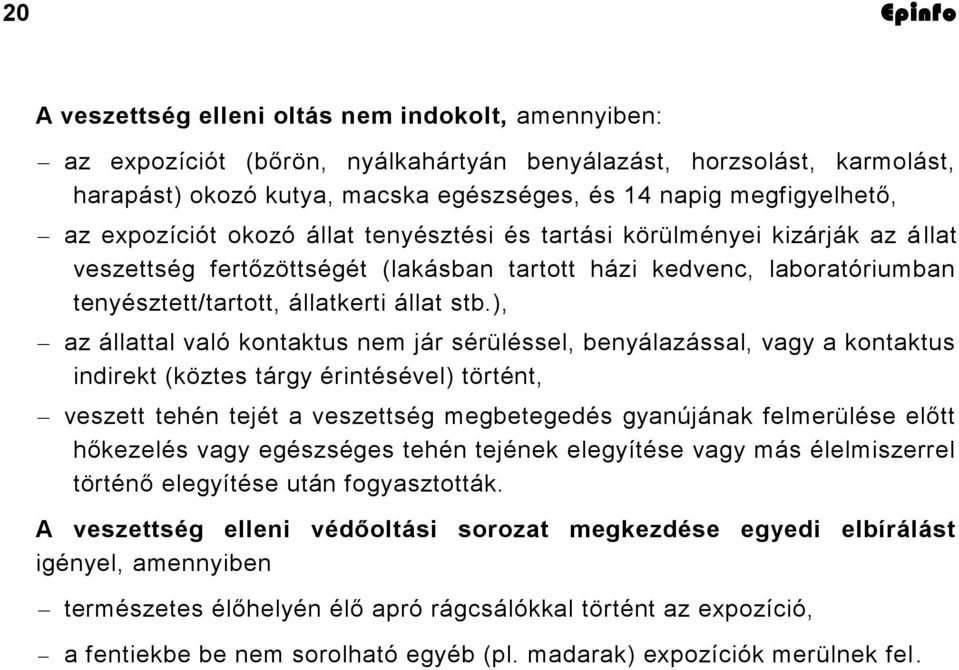 20 Epinfo

A veszettség elleni oltás nem indokolt, amennyiben:

– az expozíciót (bőrön, nyálkahártyán benyálazást, horzsolást, karmolást, harapást) okozó kutya, macska egészséges, és 14 napig megfigyelhető,

– az expozíciót okozó állat tenyésztési és tartási körülményei kizárják az állat veszettség fertőzöttségét (lakásban tartott házi kedvenc, laboratóriumban tenyésztett/tartott, állatkerti állat stb.),

– az állattal való kontaktus nem jár sérüléssel, benyálazással, vagy a kontaktus indirekt (köztes tárgy érintésével) történt,

– veszett tehén tejét a veszettség megbetegedés gyanújának felmerülése előtt hőkezelés vagy egészséges tehén tejének elegyítése vagy más élelmiszerrel történő elegyítése után fogyasztották.

A veszettség elleni védőoltási sorozat megkezdése egyedi elbírálást igényel, amennyiben

– természetes élőhelyén élő apró rágcsálókkal történt az expozíció,

– a fentiekbe be nem sorolható egyéb (pl. madarak) expozíciók merülnek fel.